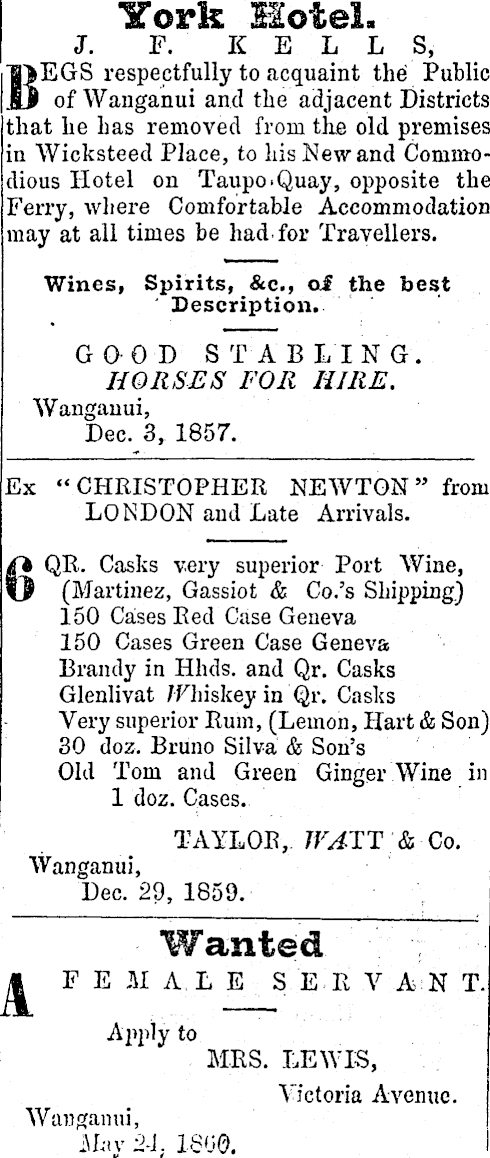 York Hotel.
J. F. KELLS,

BEGS respectfully to acquaint the Public of Wanganui and the adjacent Districts that he has removed from the old premises in Wicksteed Place, to his New and Commodious Hotel on Taupo Quay, opposite the Ferry, where Comfortable Accommodation may at all times be had for Travellers.

Wines, Spirits, &c., of the best Description.

GOOD STABLING.
HORSES FOR HIRE.

Wanganui,
Dec. 3, 1857.

Ex "CHRISTOPHER NEWTON" from LONDON and Late Arrivals.

6 QR. Casks very superior Port Wine, (Martinez, Gassiot & Co.'s Shipping)
150 Cases Red Case Geneva
150 Cases Green Case Geneva
Brandy in Hhds. and Qr. Casks
Glenlivat Whiskey in Qr. Casks
Very superior Rum, (Lemon, Hart & Son)
30 doz. Bruno Silva & Son's
Old Tom and Green Ginger Wine in 1 doz. Cases.

TAYLOR, WATT & Co.

Wanganui,
Dec. 29, 1859.

Wanted

A FEMALE SERVANT.
Apply to
MRS. LEWIS,
Victoria Avenue.

Wanganui,
May 24, 1860.